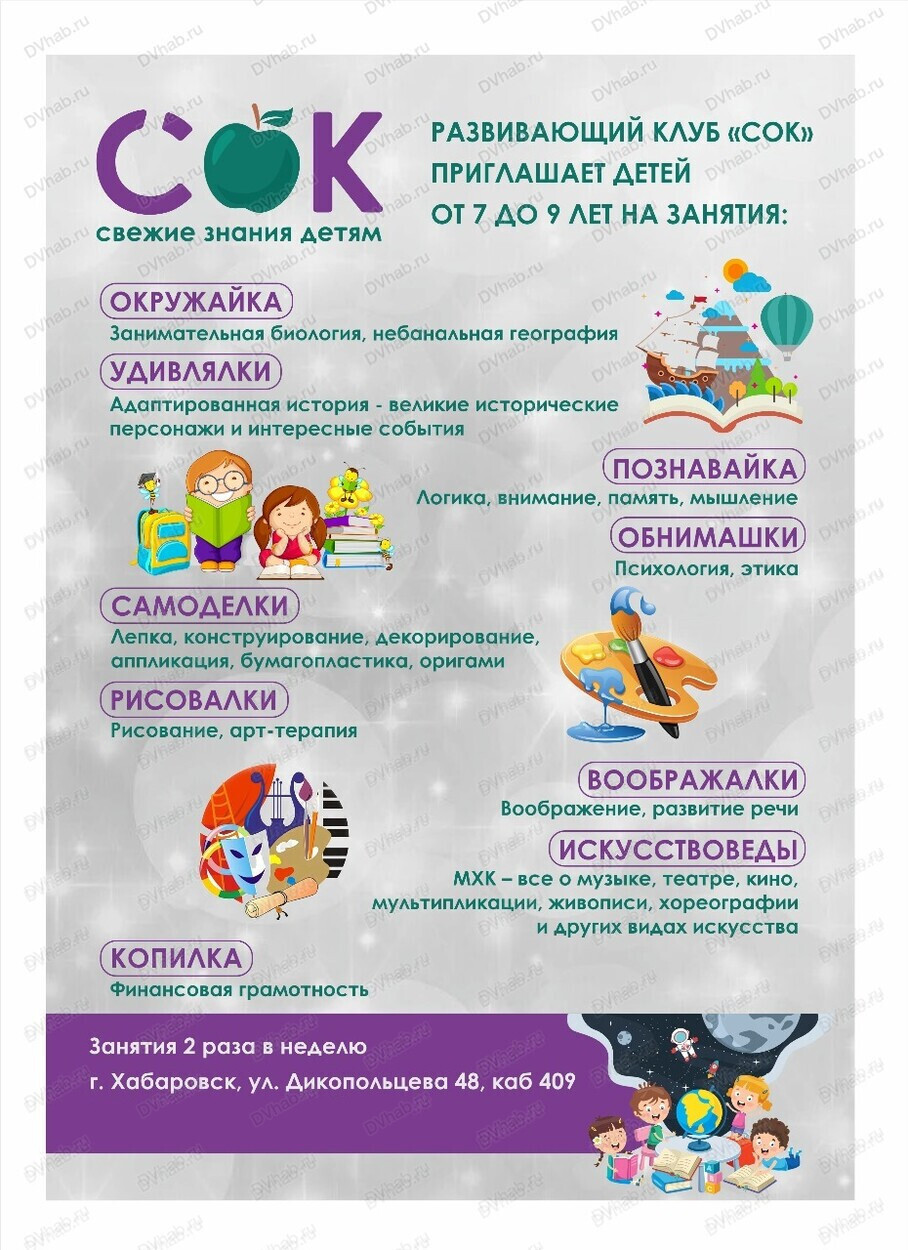 DVhab.ru

СОК
свежие знания детям

РАЗВИВАЮЩИЙ КЛУБ «СОК» ПРИГЛАШАЕТ ДЕТЕЙ ОТ 7 ДО 9 ЛЕТ НА ЗАНЯТИЯ:

ОКРУЖАЙКА
Занимательная биология, небанальная география

УДИВЛЯЛКИ
Адаптированная история - великие исторические персонажи и интересные события

ПОЗНАВАЙКА
Логика, внимание, память, мышление

ОБНИМАШКИ
Психология, этика

САМОДЕЛКИ
Лепка, конструирование, декорирование, аппликация, бумагопластика, оригами

РИСОВАЛКИ
Рисование, арт-терапия

ВООБРАЖАЛКИ
Воображение, развитие речи

ИСКУССТВОВЕДЫ
МХК – все о музыке, театре, кино, мультипликации, живописи, хореографии и других видах искусства

КОПИЛКА
Финансовая грамотность

Занятия 2 раза в неделю
г. Хабаровск, ул. Дикопольцева 48, каб 409